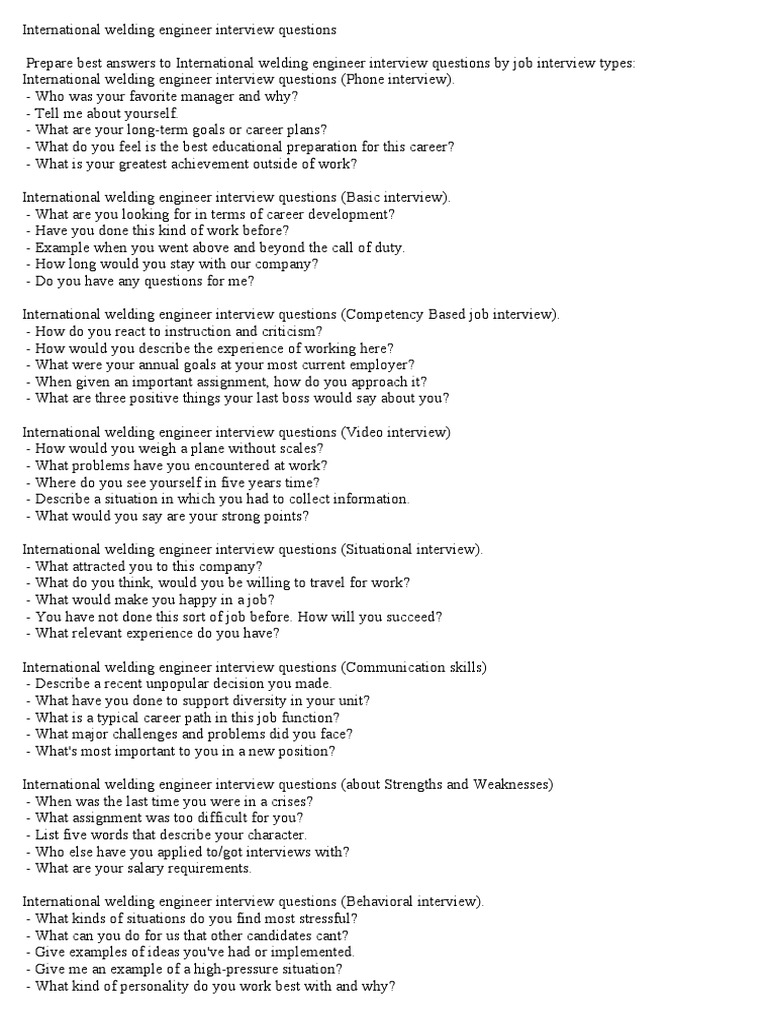 International welding engineer interview questions

Prepare best answers to International welding engineer interview questions by job interview types:
International welding engineer interview questions (Phone interview).
- Who was your favorite manager and why?
- Tell me about yourself.
- What are your long-term goals or career plans?
- What do you feel is the best educational preparation for this career?
- What is your greatest achievement outside of work?

International welding engineer interview questions (Basic interview).
- What are you looking for in terms of career development?
- Have you done this kind of work before?
- Example when you went above and beyond the call of duty.
- How long would you stay with our company?
- Do you have any questions for me?

International welding engineer interview questions (Competency Based job interview).
- How do you react to instruction and criticism?
- How would you describe the experience of working here?
- What were your annual goals at your most current employer?
- When given an important assignment, how do you approach it?
- What are three positive things your last boss would say about you?

International welding engineer interview questions (Video interview)
- How would you weigh a plane without scales?
- What problems have you encountered at work?
- Where do you see yourself in five years time?
- Describe a situation in which you had to collect information.
- What would you say are your strong points?

International welding engineer interview questions (Situational interview).
- What attracted you to this company?
- What do you think, would you be willing to travel for work?
- What would make you happy in a job?
- You have not done this sort of job before. How will you succeed?
- What relevant experience do you have?

International welding engineer interview questions (Communication skills)
- Describe a recent unpopular decision you made.
- What have you done to support diversity in your unit?
- What is a typical career path in this job function?
- What major challenges and problems did you face?
- What's most important to you in a new position?

International welding engineer interview questions (about Strengths and Weaknesses)
- When was the last time you were in a crises?
- What assignment was too difficult for you?
- List five words that describe your character.
- Who else have you applied to/got interviews with?
- What are your salary requirements.

International welding engineer interview questions (Behavioral interview).
- What kinds of situations do you find most stressful?
- What can you do for us that other candidates cant?
- Give examples of ideas you've had or implemented.
- Give me an example of a high-pressure situation?
- What kind of personality do you work best with and why?